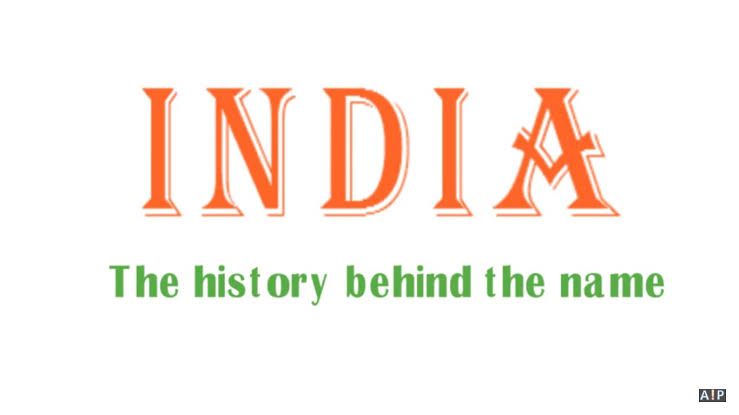 INDIA

The history behind the name

A!P